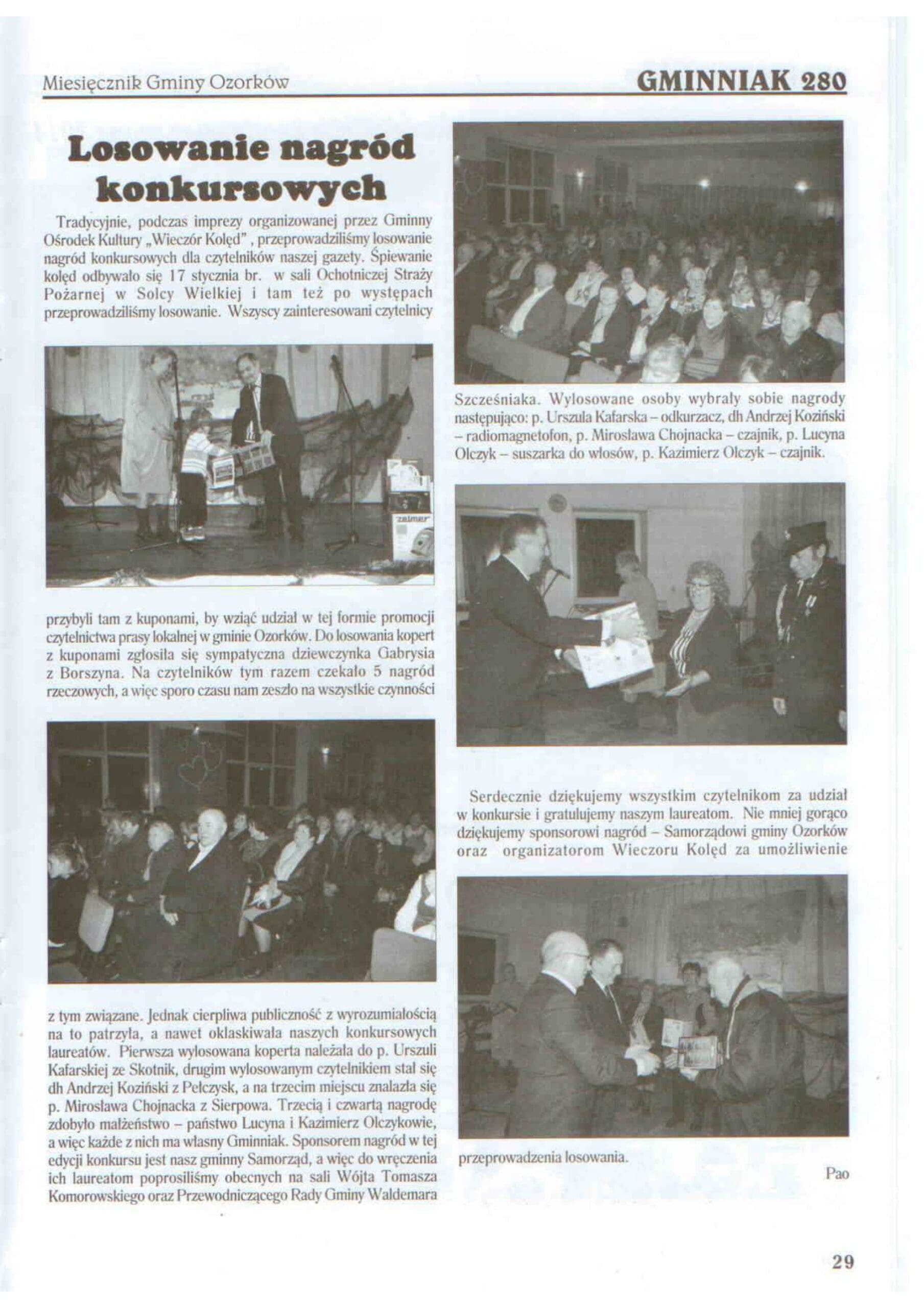 Miesięcznik Gminy Ozorków

GMINNIAK 280

Losowanie nagród konkursowych

Tradycyjnie, podczas imprezy organizowanej przez Gminny Ośrodek Kultury „Wieczór Kolęd" , przeprowadziliśmy losowanie nagród konkursowych dla czytelników naszej gazety. Śpiewanie kolęd odbywało się 17 stycznia br. w sali Ochotniczej Straży Pożarnej w Solcy Wielkiej i tam też po występach przeprowadziliśmy losowanie. Wszyscy zainteresowani czytelnicy

zelmer

przybyli tam z kuponami, by wziąć udział w tej formie promocji czytelnictwa prasy lokalnej w gminie Ozorków. Do losowania kopert z kuponami zgłosiła się sympatyczna dziewczynka Gabrysia z Borszyna. Na czytelników tym razem czekało 5 nagród rzeczowych, a więc sporo czasu nam zeszło na wszystkie czynności

z tym związane. Jednak cierpliwa publiczność z wyrozumiałością na to patrzyła, a nawet oklaskiwała naszych konkursowych laureatów. Pierwsza wylosowana koperta należała do p. Urszuli Kafarskiej ze Skotnik, drugim wylosowanym czytelnikiem stał się dh Andrzej Koziński z Pełczysk, a na trzecim miejscu znalazła się p. Mirosława Chojnacka z Sierpowa. Trzecią i czwartą nagrodę zdobyło małżeństwo – państwo Lucyna i Kazimierz Olczykowie, a więc każde z nich ma własny Gminniak. Sponsorem nagród w tej edycji konkursu jest nasz gminny Samorząd, a więc do wręczenia ich laureatom poprosiliśmy obecnych na sali Wójta Tomasza Komorowskiego oraz Przewodniczącego Rady Gminy Waldemara

Szcześniaka. Wylosowane osoby wybrały sobie nagrody następująco: p. Urszula Kafarska – odkurzacz, dh Andrzej Koziński – radiomagnetofon, p. Mirosława Chojnacka – czajnik, p. Lucyna Olczyk – suszarka do włosów, p. Kazimierz Olczyk – czajnik.

Serdecznie dziękujemy wszystkim czytelnikom za udział w konkursie i gratulujemy naszym laureatom. Nie mniej gorąco dziękujemy sponsorowi nagród – Samorządowi gminy Ozorków oraz organizatorom Wieczoru Kolęd za umożliwienie

przeprowadzenia losowania.

Pao

29